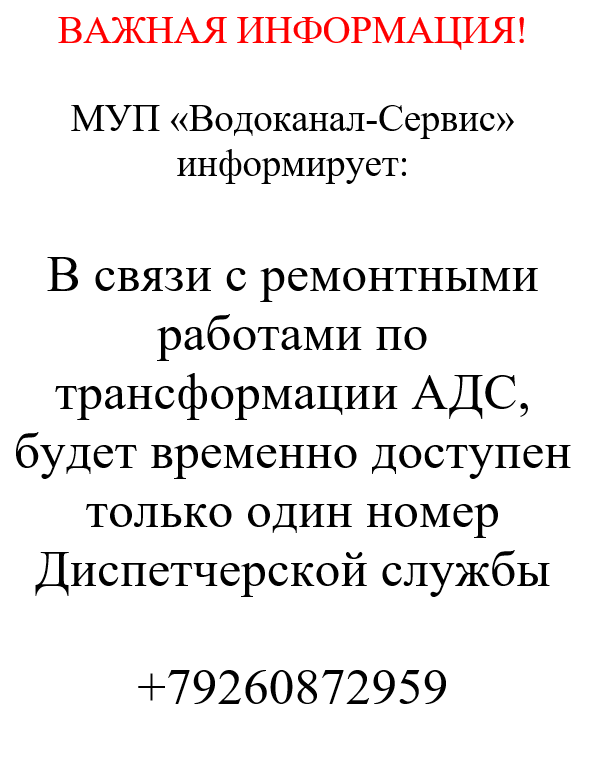 ВАЖНАЯ ИНФОРМАЦИЯ!

МУП «Водоканал-Сервис» информирует:

В связи с ремонтными работами по трансформации АДС, будет временно доступен только один номер Диспетчерской службы

+79260872959